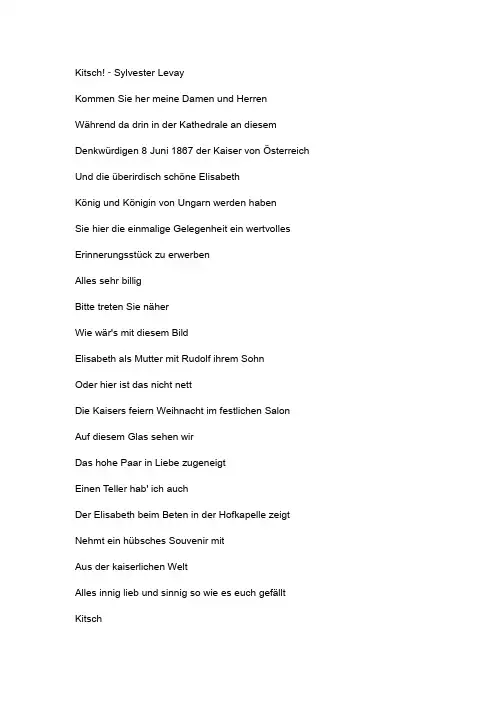 Kitsch! - Sylvester Levay

Kommen Sie her meine Damen und Herren

Während da drin in der Kathedrale an diesem

Denkwürdigen 8 Juni 1867 der Kaiser von Österreich

Und die überirdisch schöne Elisabeth

König und Königin von Ungarn werden haben

Sie hier die einmalige Gelegenheit ein wertvolles

Erinnerungsstück zu erwerben

Alles sehr billig

Bitte treten Sie näher

Wie wär's mit diesem Bild

Elisabeth als Mutter mit Rudolf ihrem Sohn

Oder hier ist das nicht nett

Die Kaisers feiern Weihnacht im festlichen Salon

Auf diesem Glas sehen wir

Das hohe Paar in Liebe zugeneigt

Einen Teller hab' ich auch

Der Elisabeth beim Beten in der Hofkapelle zeigt

Nehmt ein hübsches Souvenir mit

Aus der kaiserlichen Welt

Alles innig lieb und sinnig so wie es euch gefällt

Kitsch